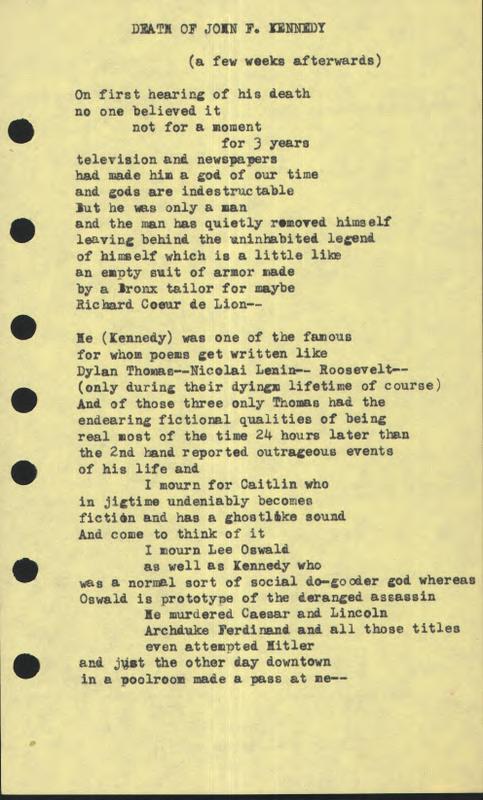 DEATH OF JOHN F. KENNEDY

(a few weeks afterwards)

On first hearing of his death
no one believed it
not for a moment
for 3 years
television and newspapers
had made him a god of our time
and gods are indestructable
But he was only a man
and the man has quietly removed himself
leaving behind the uninhabited legend
of himself which is a little like
an empty suit of armor made
by a Bronx tailor for maybe
Richard Coeur de Lion--

He (Kennedy) was one of the famous
for whom poems get written like
Dylan Thomas--Nicolai Lenin-- Roosevelt--
(only during their dyingx lifetime of course)
And of those three only Thomas had the
endearing fictional qualities of being
real most of the time 24 hours later than
the 2nd hand reported outrageous events
of his life and
I mourn for Caitlin who
in jigtime undeniably becomes
fiction and has a ghostlike sound
And come to think of it
I mourn Lee Oswald
as well as Kennedy who
was a normal sort of social do-gooder god whereas
Oswald is prototype of the deranged assassin
He murdered Caesar and Lincoln
Archduke Ferdinand and all those titles
even attempted Hitler
and just the other day downtown
in a poolroom made a pass at me--